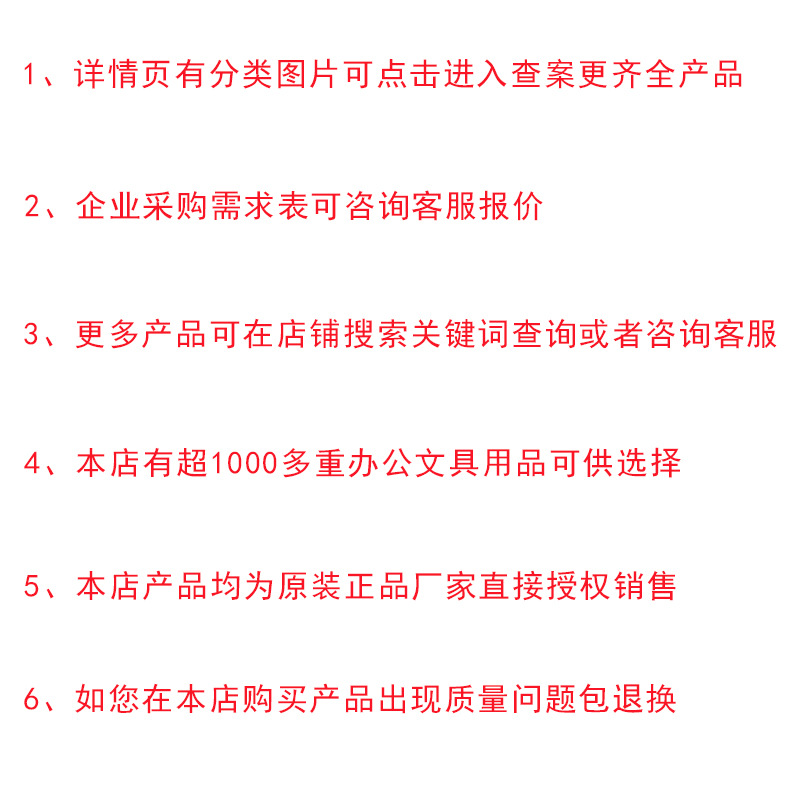 1、详情页有分类图片可点击进入查案更齐全产品

2、企业采购需求表可咨询客服报价

3、更多产品可在店铺搜索关键词查询或者咨询客服

4、本店有超1000多重办公文具用品可供选择

5、本店产品均为原装正品厂家直接授权销售

6、如您在本店购买产品出现质量问题包退换